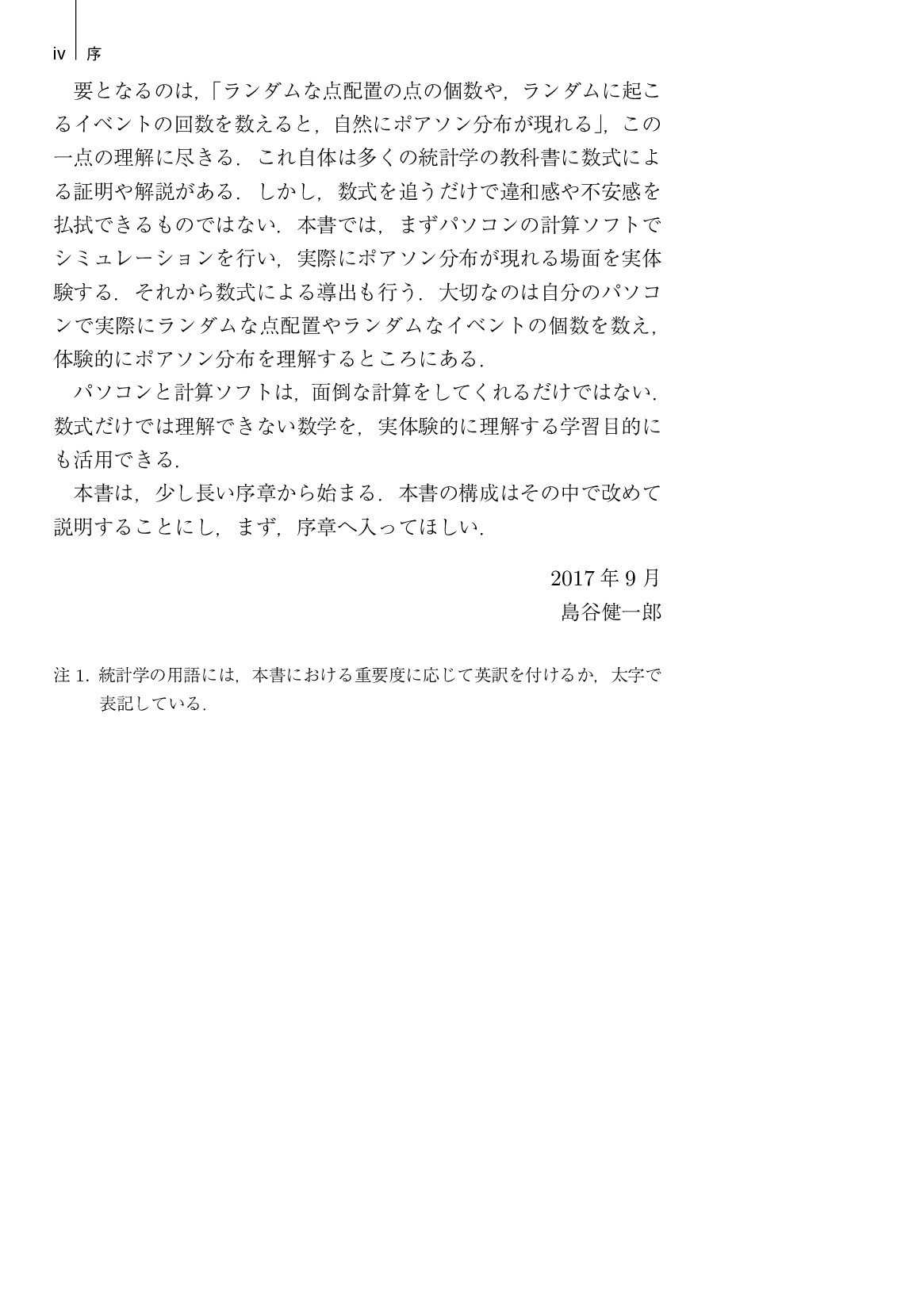 iv 序

要となるのは,「ランダムな点配置の点の個数や,ランダムに起こるイベントの回数を数えると,自然にポアソン分布が現れる」,この一点の理解に尽きる.これ自体は多くの統計学の教科書に数式による証明や解説がある.しかし,数式を追うだけで違和感や不安感を払拭できるものではない.本書では,まずパソコンの計算ソフトでシミュレーションを行い,実際にポアソン分布が現れる場面を実体験する.それから数式による導出も行う.大切なのは自分のパソコンで実際にランダムな点配置やランダムなイベントの個数を数え,体験的にポアソン分布を理解するところにある.

パソコンと計算ソフトは,面倒な計算をしてくれるだけではない.数式だけでは理解できない数学を,実体験的に理解する学習目的にも活用できる.

本書は,少し長い序章から始まる.本書の構成はその中で改めて説明することにし,まず,序章へ入ってほしい.

2017 年 9 月
島谷健一郎

注 1. 統計学の用語には,本書における重要度に応じて英訳を付けるか,太字で表記している.